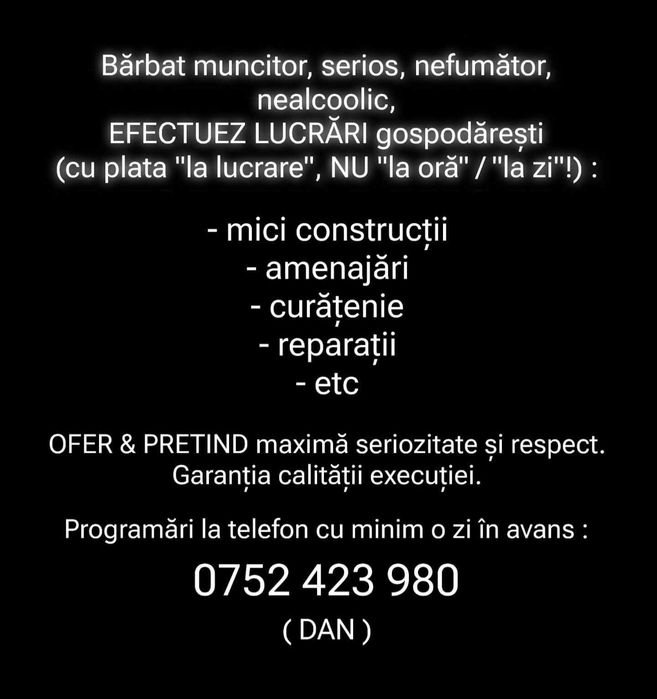 Bărbat muncitor, serios, nefumător, nealcoolic,
EFECTUEZ LUCRĂRI gospodărești
(cu plata "la lucrare", NU "la oră" / "la zi"!) :

- mici construcții
- amenajări
- curățenie
- reparații
- etc

OFER & PRETIND maximă seriozitate și respect.
Garanția calității execuției.

Programări la telefon cu minim o zi în avans :

0752 423 980

( DAN )